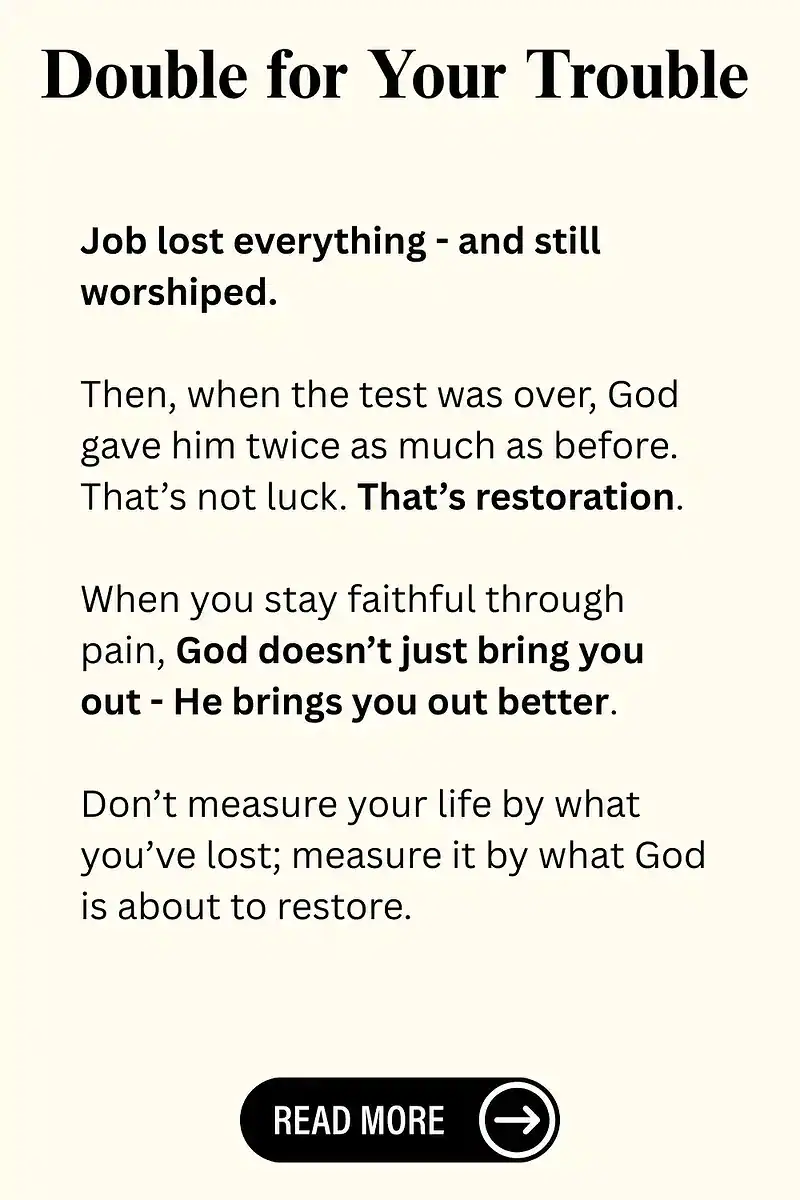 Double for Your Trouble

Job lost everything - and still worshiped.

Then, when the test was over, God gave him twice as much as before. That’s not luck. That’s restoration.

When you stay faithful through pain, God doesn’t just bring you out - He brings you out better.

Don’t measure your life by what you’ve lost; measure it by what God is about to restore.

READ MORE